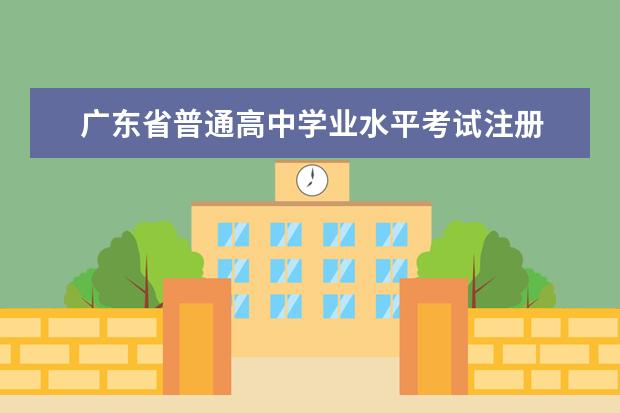 广东省普通高中学业水平考试注册